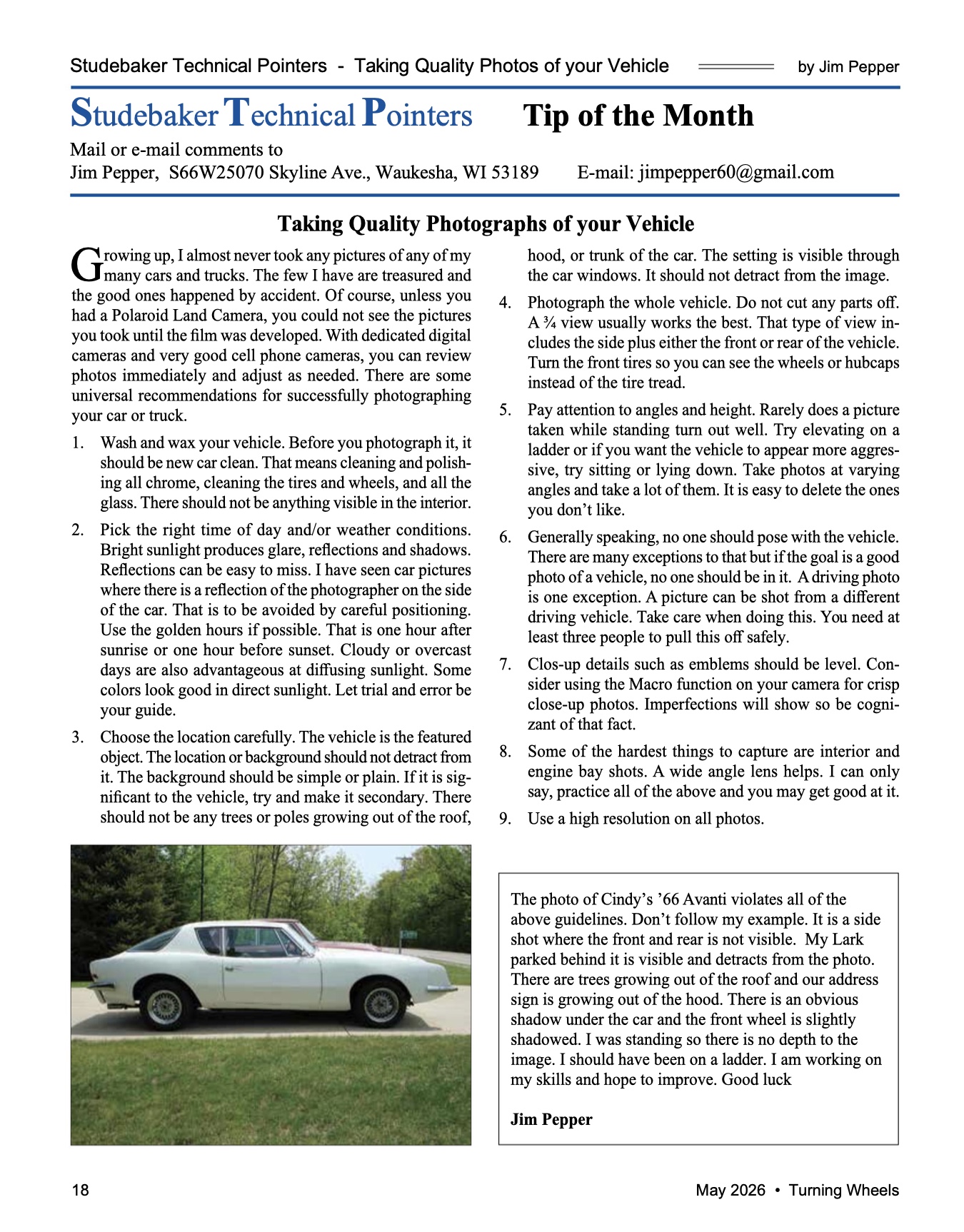 Studebaker Technical Pointers - Taking Quality Photos of your Vehicle by Jim Pepper

Studebaker Technical Pointers Tip of the Month

Mail or e-mail comments to
Jim Pepper, S66W25070 Skyline Ave., Waukesha, WI 53189 E-mail: jimpepper60@gmail.com

Taking Quality Photographs of your Vehicle

Growing up, I almost never took any pictures of any of my many cars and trucks. The few I have are treasured and the good ones happened by accident. Of course, unless you had a Polaroid Land Camera, you could not see the pictures you took until the film was developed. With dedicated digital cameras and very good cell phone cameras, you can review photos immediately and adjust as needed. There are some universal recommendations for successfully photographing your car or truck.

1. Wash and wax your vehicle. Before you photograph it, it should be new car clean. That means cleaning and polishing all chrome, cleaning the tires and wheels, and all the glass. There should not be anything visible in the interior.

2. Pick the right time of day and/or weather conditions. Bright sunlight produces glare, reflections and shadows. Reflections can be easy to miss. I have seen car pictures where there is a reflection of the photographer on the side of the car. That is to be avoided by careful positioning. Use the golden hours if possible. That is one hour after sunrise or one hour before sunset. Cloudy or overcast days are also advantageous at diffusing sunlight. Some colors look good in direct sunlight. Let trial and error be your guide.

3. Choose the location carefully. The vehicle is the featured object. The location or background should not detract from it. The background should be simple or plain. If it is significant to the vehicle, try and make it secondary. There should not be any trees or poles growing out of the roof, hood, or trunk of the car. The setting is visible through the car windows. It should not detract from the image.

4. Photograph the whole vehicle. Do not cut any parts off. A ¾ view usually works the best. That type of view includes the side plus either the front or rear of the vehicle. Turn the front tires so you can see the wheels or hubcaps instead of the tire tread.

5. Pay attention to angles and height. Rarely does a picture taken while standing turn out well. Try elevating on a ladder or if you want the vehicle to appear more aggressive, try sitting or lying down. Take photos at varying angles and take a lot of them. It is easy to delete the ones you don't like.

6. Generally speaking, no one should pose with the vehicle. There are many exceptions to that but if the goal is a good photo of a vehicle, no one should be in it. A driving photo is one exception. A picture can be shot from a different driving vehicle. Take care when doing this. You need at least three people to pull this off safely.

7. Clos-up details such as emblems should be level. Consider using the Macro function on your camera for crisp close-up photos. Imperfections will show so be cognizant of that fact.

8. Some of the hardest things to capture are interior and engine bay shots. A wide angle lens helps. I can only say, practice all of the above and you may get good at it.

9. Use a high resolution on all photos.

The photo of Cindy's '66 Avanti violates all of the above guidelines. Don't follow my example. It is a side shot where the front and rear is not visible. My Lark parked behind it is visible and detracts from the photo. There are trees growing out of the roof and our address sign is growing out of the hood. There is an obvious shadow under the car and the front wheel is slightly shadowed. I was standing so there is no depth to the image. I should have been on a ladder. I am working on my skills and hope to improve. Good luck

Jim Pepper

18 May 2026 • Turning Wheels